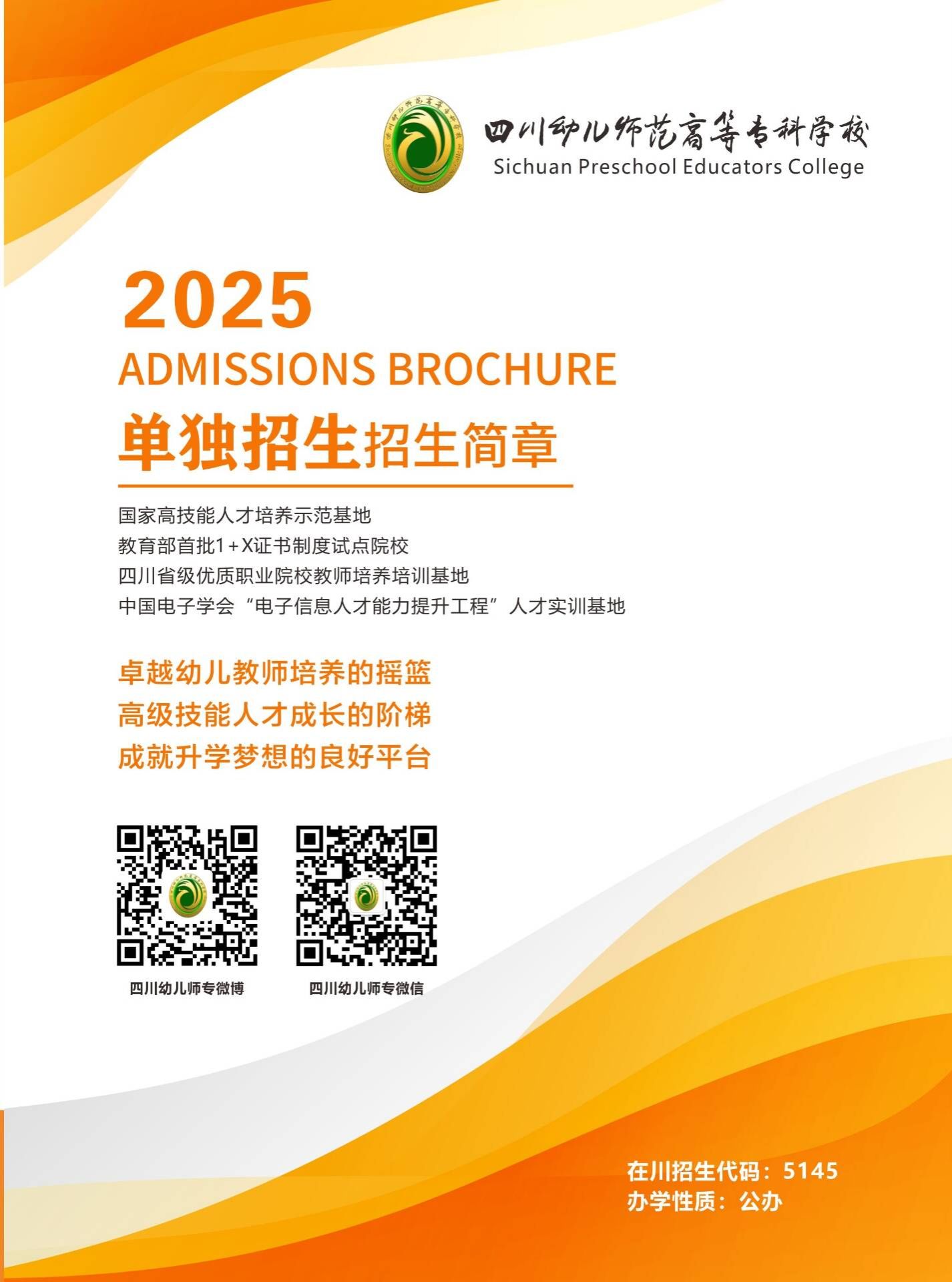 四川幼儿师范高等专科学校
Sichuan Preschool Educators College

2025
ADMISSIONS BROCHURE
单独招生招生简章

国家高技能人才培养示范基地
教育部首批1+X证书制度试点院校
四川省级优质职业院校教师培养培训基地
中国电子学会“电子信息人才能力提升工程”人才实训基地

卓越幼儿教师培养的摇篮
高级技能人才成长的阶梯
成就升学梦想的良好平台

四川幼儿师专微博
四川幼儿师专微信

在川招生代码：5145
办学性质：公办